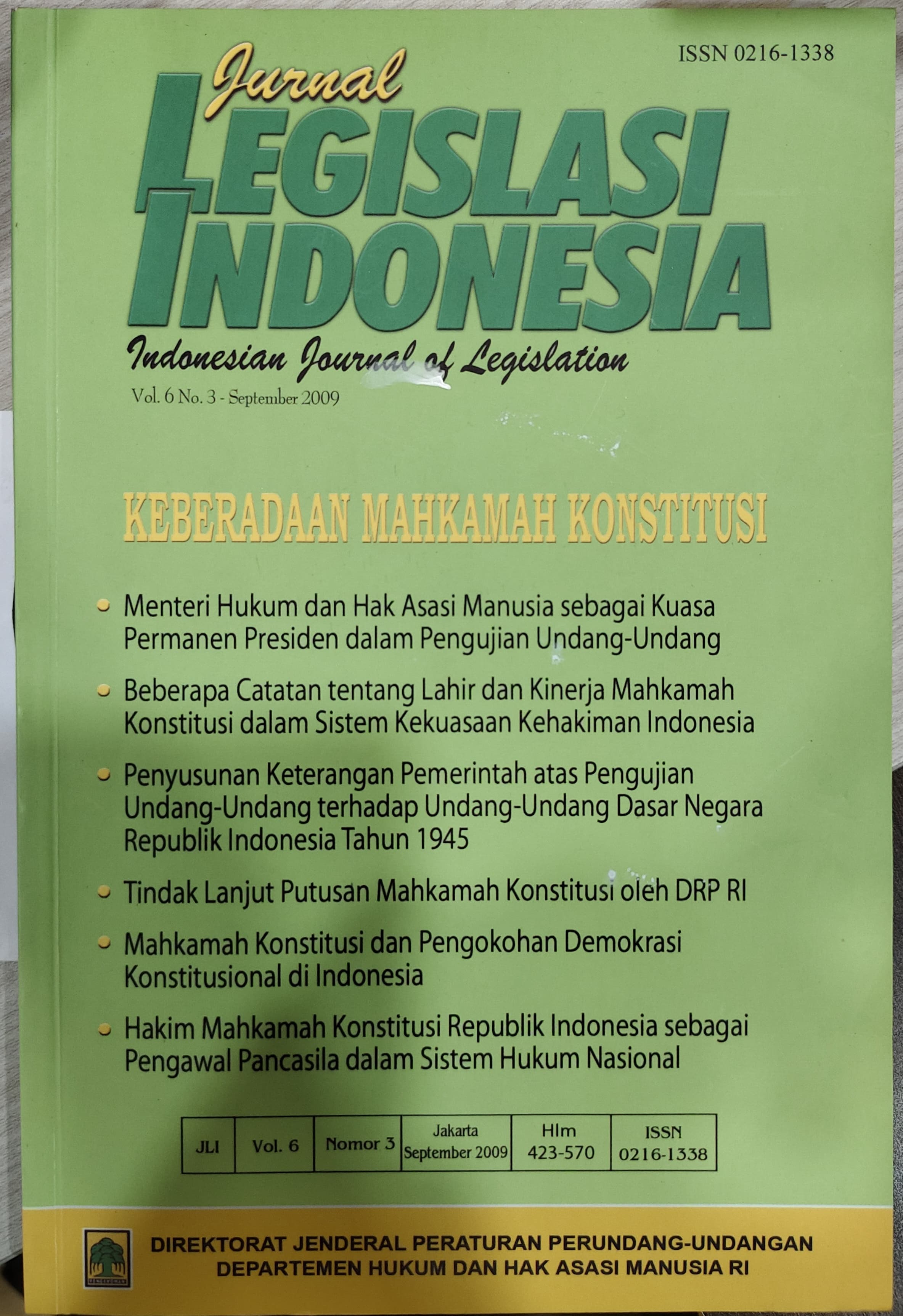 ISSN 0216-1338

Jurnal
LEGISLASI
INDONESIA

Indonesian Journal of Legislation

Vol. 6 No. 3 - September 2009

KEBERADAAN MAHKAMAH KONSTITUSI

• Menteri Hukum dan Hak Asasi Manusia sebagai Kuasa Permanen Presiden dalam Pengujian Undang-Undang
• Beberapa Catatan tentang Lahir dan Kinerja Mahkamah Konstitusi dalam Sistem Kekuasaan Kehakiman Indonesia
• Penyusunan Keterangan Pemerintah atas Pengujian Undang-Undang terhadap Undang-Undang Dasar Negara Republik Indonesia Tahun 1945
• Tindak Lanjut Putusan Mahkamah Konstitusi oleh DRP RI
• Mahkamah Konstitusi dan Pengokohan Demokrasi Konstitusional di Indonesia
• Hakim Mahkamah Konstitusi Republik Indonesia sebagai Pengawal Pancasila dalam Sistem Hukum Nasional

| JLI | Vol. 6 | Nomor 3 | Jakarta September 2009 | Hlm 423-570 | ISSN 0216-1338 |
|---|---|---|---|---|---|

DIREKTORAT JENDERAL PERATURAN PERUNDANG-UNDANGAN
DEPARTEMEN HUKUM DAN HAK ASASI MANUSIA RI